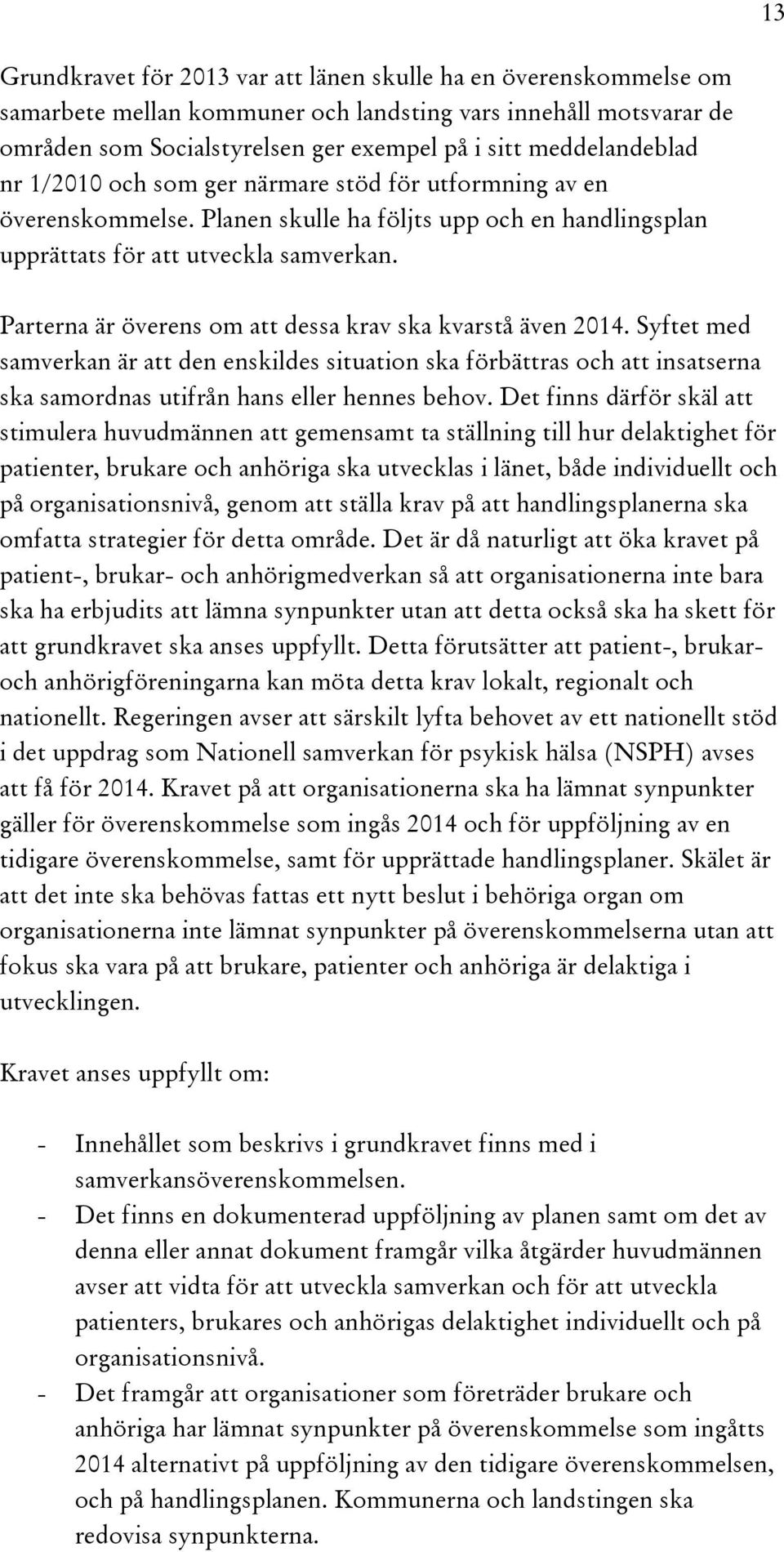 13

Grundkravet för 2013 var att länen skulle ha en överenskommelse om samarbete mellan kommuner och landsting vars innehåll motsvarar de områden som Socialstyrelsen ger exempel på i sitt meddelandeblad nr 1/2010 och som ger närmare stöd för utformning av en överenskommelse. Planen skulle ha följts upp och en handlingsplan upprättats för att utveckla samverkan.

Parterna är överens om att dessa krav ska kvarstå även 2014. Syftet med samverkan är att den enskildes situation ska förbättras och att insatserna ska samordnas utifrån hans eller hennes behov. Det finns därför skäl att stimulera huvudmännen att gemensamt ta ställning till hur delaktighet för patienter, brukare och anhöriga ska utvecklas i länet, både individuellt och på organisationsnivå, genom att ställa krav på att handlingsplanerna ska omfatta strategier för detta område. Det är då naturligt att öka kravet på patient-, brukar- och anhörigmedverkan så att organisationerna inte bara ska ha erbjudits att lämna synpunkter utan att detta också ska ha skett för att grundkravet ska anses uppfyllt. Detta förutsätter att patient-, brukar- och anhörigföreningarna kan möta detta krav lokalt, regionalt och nationellt. Regeringen avser att särskilt lyfta behovet av ett nationellt stöd i det uppdrag som Nationell samverkan för psykisk hälsa (NSPH) avses att få för 2014. Kravet på att organisationerna ska ha lämnat synpunkter gäller för överenskommelse som ingås 2014 och för uppföljning av en tidigare överenskommelse, samt för upprättade handlingsplaner. Skälet är att det inte ska behövas fattas ett nytt beslut i behöriga organ om organisationerna inte lämnat synpunkter på överenskommelserna utan att fokus ska vara på att brukare, patienter och anhöriga är delaktiga i utvecklingen.

Kravet anses uppfyllt om:

- Innehållet som beskrivs i grundkravet finns med i samverkansöverenskommelsen.
- Det finns en dokumenterad uppföljning av planen samt om det av denna eller annat dokument framgår vilka åtgärder huvudmännen avser att vidta för att utveckla samverkan och för att utveckla patienters, brukares och anhörigas delaktighet individuellt och på organisationsnivå.
- Det framgår att organisationer som företräder brukare och anhöriga har lämnat synpunkter på överenskommelse som ingåtts 2014 alternativt på uppföljning av den tidigare överenskommelsen, och på handlingsplanen. Kommunerna och landstingen ska redovisa synpunkterna.